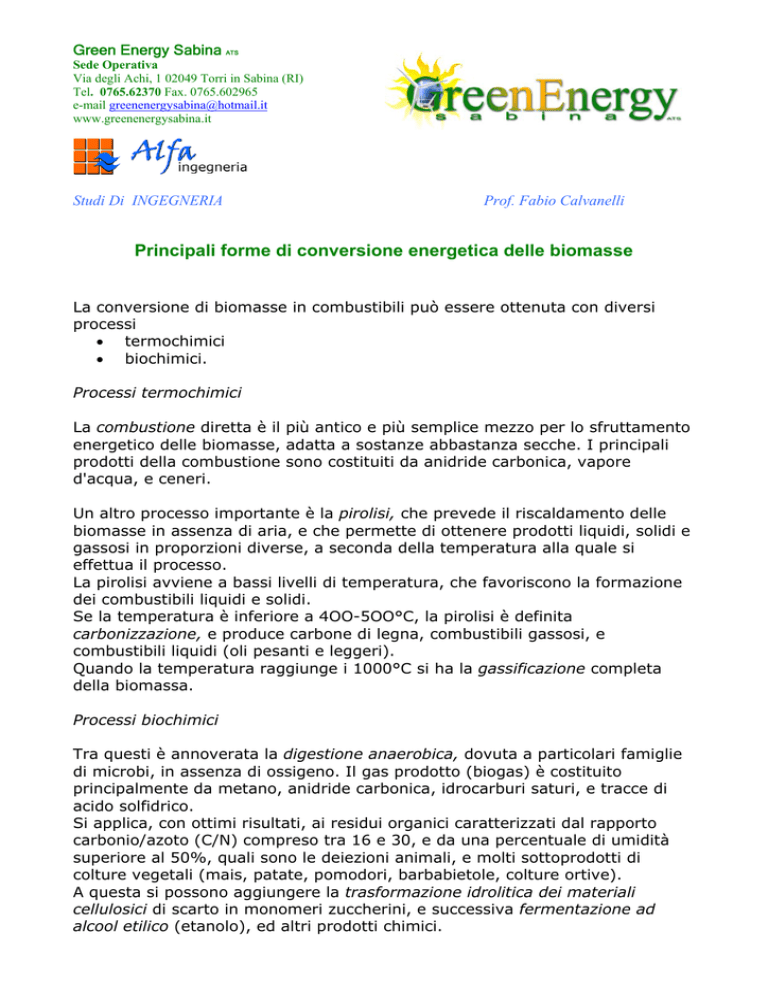 Green Energy Sabina ATS
Sede Operativa
Via degli Achi, 1 02049 Torri in Sabina (RI)
Tel. 0765.62370 Fax. 0765.602965
e-mail greenenergysabina@hotmail.it
www.greenenergysabina.it

GreenEnergy
sabina ATS

Alfa ingegneria

Studi Di INGEGNERIA

Prof. Fabio Calvanelli

Principali forme di conversione energetica delle biomasse

La conversione di biomasse in combustibili può essere ottenuta con diversi processi
• termochimici
• biochimici.

Processi termochimici

La combustione diretta è il più antico e più semplice mezzo per lo sfruttamento energetico delle biomasse, adatta a sostanze abbastanza secche. I principali prodotti della combustione sono costituiti da anidride carbonica, vapore d'acqua, e ceneri.

Un altro processo importante è la pirolisi, che prevede il riscaldamento delle biomasse in assenza di aria, e che permette di ottenere prodotti liquidi, solidi e gassosi in proporzioni diverse, a seconda della temperatura alla quale si effettua il processo.
La pirolisi avviene a bassi livelli di temperatura, che favoriscono la formazione dei combustibili liquidi e solidi.
Se la temperatura è inferiore a 4OO-5OO°C, la pirolisi è definita carbonizzazione, e produce carbone di legna, combustibili gassosi, e combustibili liquidi (oli pesanti e leggeri).
Quando la temperatura raggiunge i 1000°C si ha la gassificazione completa della biomassa.

Processi biochimici

Tra questi è annoverata la digestione anaerobica, dovuta a particolari famiglie di microbi, in assenza di ossigeno. Il gas prodotto (biogas) è costituito principalmente da metano, anidride carbonica, idrocarburi saturi, e tracce di acido solfidrico.
Si applica, con ottimi risultati, ai residui organici caratterizzati dal rapporto carbonio/azoto (C/N) compreso tra 16 e 30, e da una percentuale di umidità superiore al 50%, quali sono le deiezioni animali, e molti sottoprodotti di colture vegetali (mais, patate, pomodori, barbabietole, colture ortive).
A questa si possono aggiungere la trasformazione idrolitica dei materiali cellulosici di scarto in monomeri zuccherini, e successiva fermentazione ad alcool etilico (etanolo), ed altri prodotti chimici.